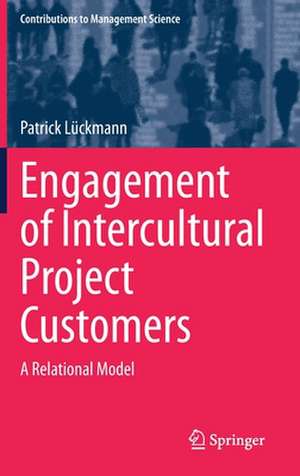 Contributions to Management Science

Patrick Lückmann

Engagement of Intercultural Project Customers

A Relational Model

Springer